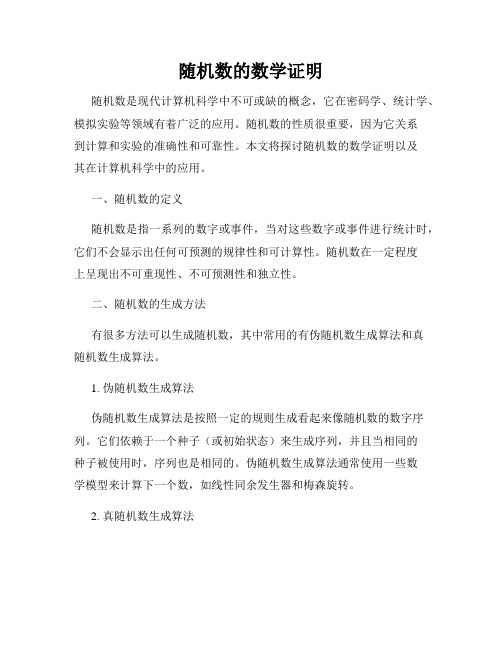 随机数的数学证明

随机数是现代计算机科学中不可或缺的概念，它在密码学、统计学、模拟实验等领域有着广泛的应用。随机数的性质很重要，因为它关系到计算和实验的准确性和可靠性。本文将探讨随机数的数学证明以及其在计算机科学中的应用。

一、随机数的定义

随机数是指一系列的数字或事件，当对这些数字或事件进行统计时，它们不会显示出任何可预测的规律性和可计算性。随机数在一定程度上呈现出不可重现性、不可预测性和独立性。

二、随机数的生成方法

有很多方法可以生成随机数，其中常用的有伪随机数生成算法和真随机数生成算法。

1. 伪随机数生成算法

伪随机数生成算法是按照一定的规则生成看起来像随机数的数字序列。它们依赖于一个种子（或初始状态）来生成序列，并且当相同的种子被使用时，序列也是相同的。伪随机数生成算法通常使用一些数学模型来计算下一个数，如线性同余发生器和梅森旋转。

2. 真随机数生成算法